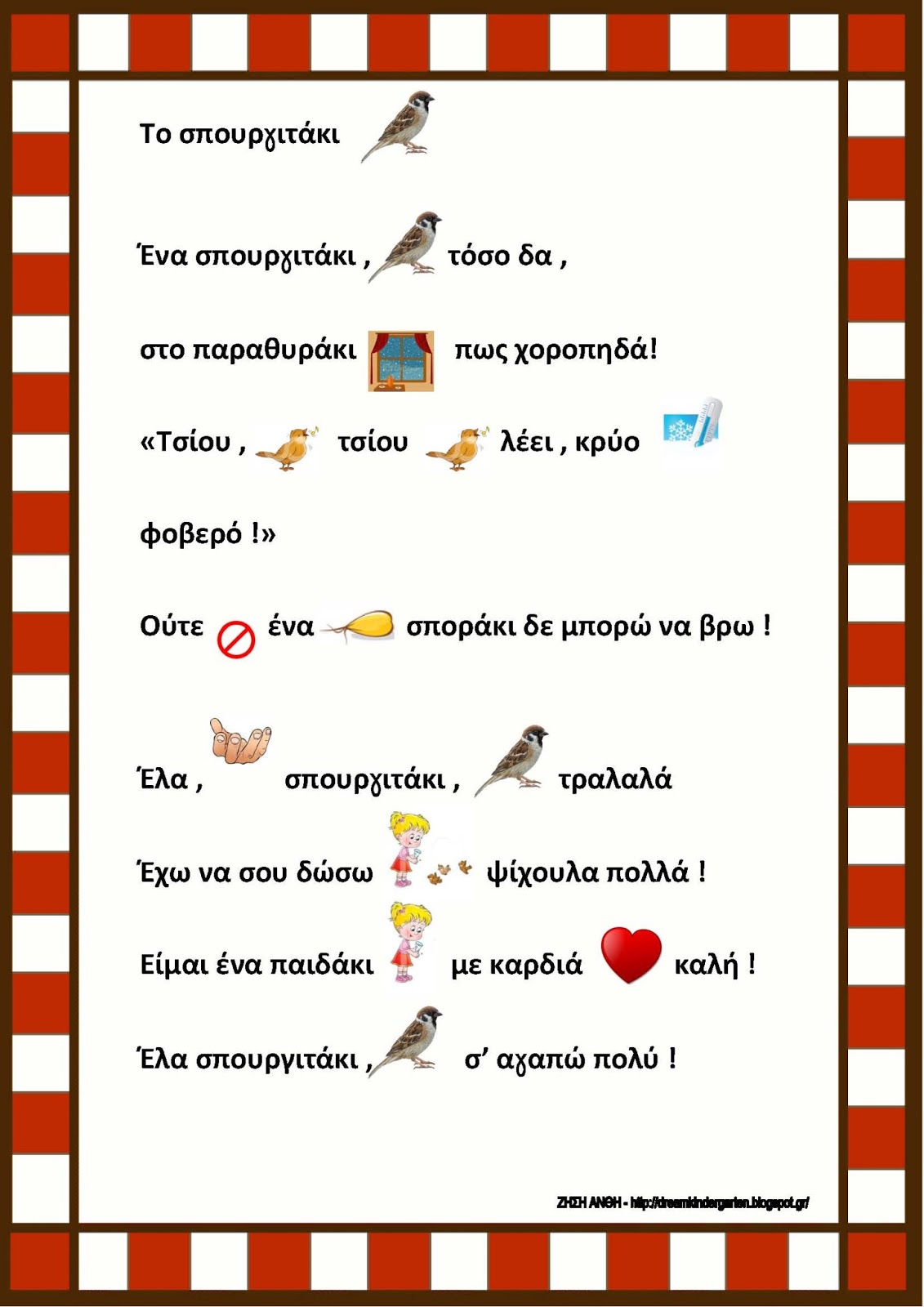 Το σπουργιτάκι

Ένα σπουργιτάκι , τόσο δα ,

στο παραθυράκι πως χοροπηδά!

«Τσίου , τσίου λέει , κρύο

φοβερό !»

Ούτε ένα σποράκι δε μπορώ να βρω !

Έλα , σπουργιτάκι , τραλαλά

Έχω να σου δώσω ψίχουλα πολλά !

Είμαι ένα παιδάκι με καρδιά καλή !

Έλα σπουργιτάκι , σ' αγαπώ πολύ !

ΖΗΣΗ ΑΝΘΗ - http://dreamkindergarten.blogspot.gr/